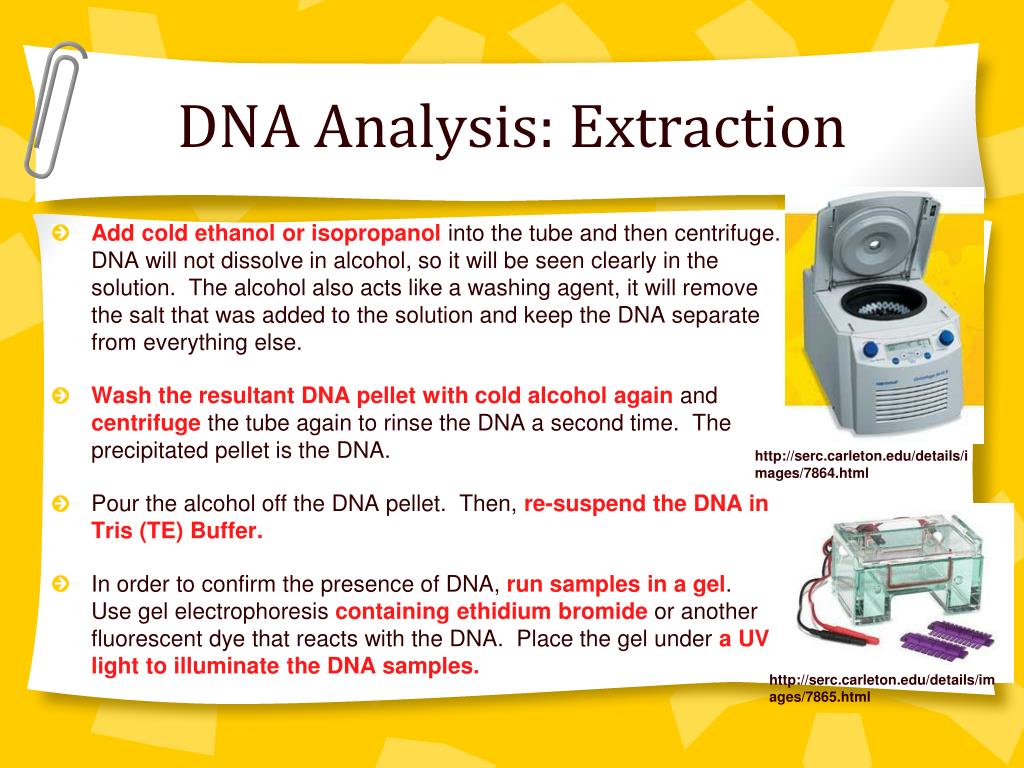 DNA Analysis: Extraction

Add cold ethanol or isopropanol into the tube and then centrifuge. DNA will not dissolve in alcohol, so it will be seen clearly in the solution. The alcohol also acts like a washing agent, it will remove the salt that was added to the solution and keep the DNA separate from everything else.

Wash the resultant DNA pellet with cold alcohol again and centrifuge the tube again to rinse the DNA a second time. The precipitated pellet is the DNA.

Pour the alcohol off the DNA pellet. Then, re-suspend the DNA in Tris (TE) Buffer.

In order to confirm the presence of DNA, run samples in a gel. Use gel electrophoresis containing ethidium bromide or another fluorescent dye that reacts with the DNA. Place the gel under a UV light to illuminate the DNA samples.

http://serc.carleton.edu/details/images/7864.html

http://serc.carleton.edu/details/images/7865.html